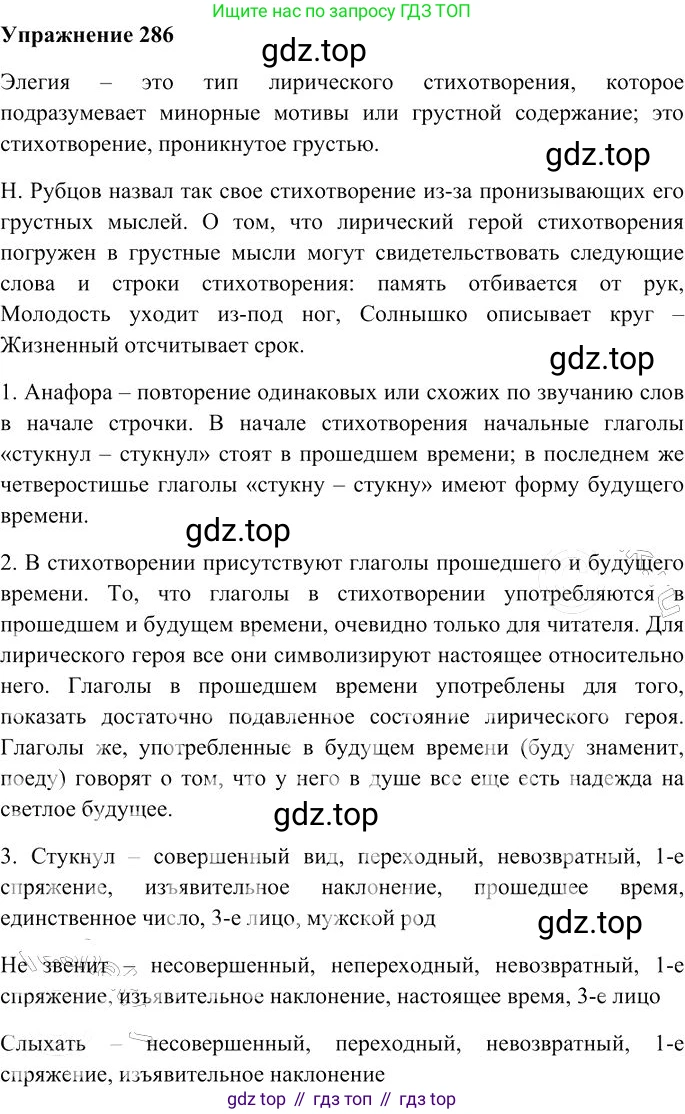 Ищите нас по запросу ГДЗ ТОП

Упражнение 286

Элегия – это тип лирического стихотворения, которое подразумевает минорные мотивы или грустной содержание; это стихотворение, проникнутое грустью.

Н. Рубцов назвал так свое стихотворение из-за пронизывающих его грустных мыслей. О том, что лирический герой стихотворения погружен в грустные мысли могут свидетельствовать следующие слова и строки стихотворения: память отбивается от рук, Молодость уходит из-под ног, Солнышко описывает круг – Жизненный отсчитывает срок.

1. Анафора – повторение одинаковых или схожих по звучанию слов в начале строчки. В начале стихотворения начальные глаголы «стукнул – стукнул» стоят в прошедшем времени; в последнем же четверостишье глаголы «стукну – стукну» имеют форму будущего времени.

2. В стихотворении присутствуют глаголы прошедшего и будущего времени. То, что глаголы в стихотворении употребляются в прошедшем и будущем времени, очевидно только для читателя. Для лирического героя все они символизируют настоящее относительно него. Глаголы в прошедшем времени употреблены для того, показать достаточно подавленное состояние лирического героя. Глаголы же, употребленные в будущем времени (буду знаменит, поеду) говорят о том, что у него в душе все еще есть надежда на светлое будущее.

3. Стукнул – совершенный вид, переходный, невозвратный, 1-е спряжение, изъявительное наклонение, прошедшее время, единственное число, 3-е лицо, мужской род

Не звенит – несовершенный, непереходный, невозвратный, 1-е спряжение, изъявительное наклонение, настоящее время, 3-е лицо

Слыхать – несовершенный, переходный, невозвратный, 1-е спряжение, изъявительное наклонение

gdz top // гдз топ // гдз top

gdz.top